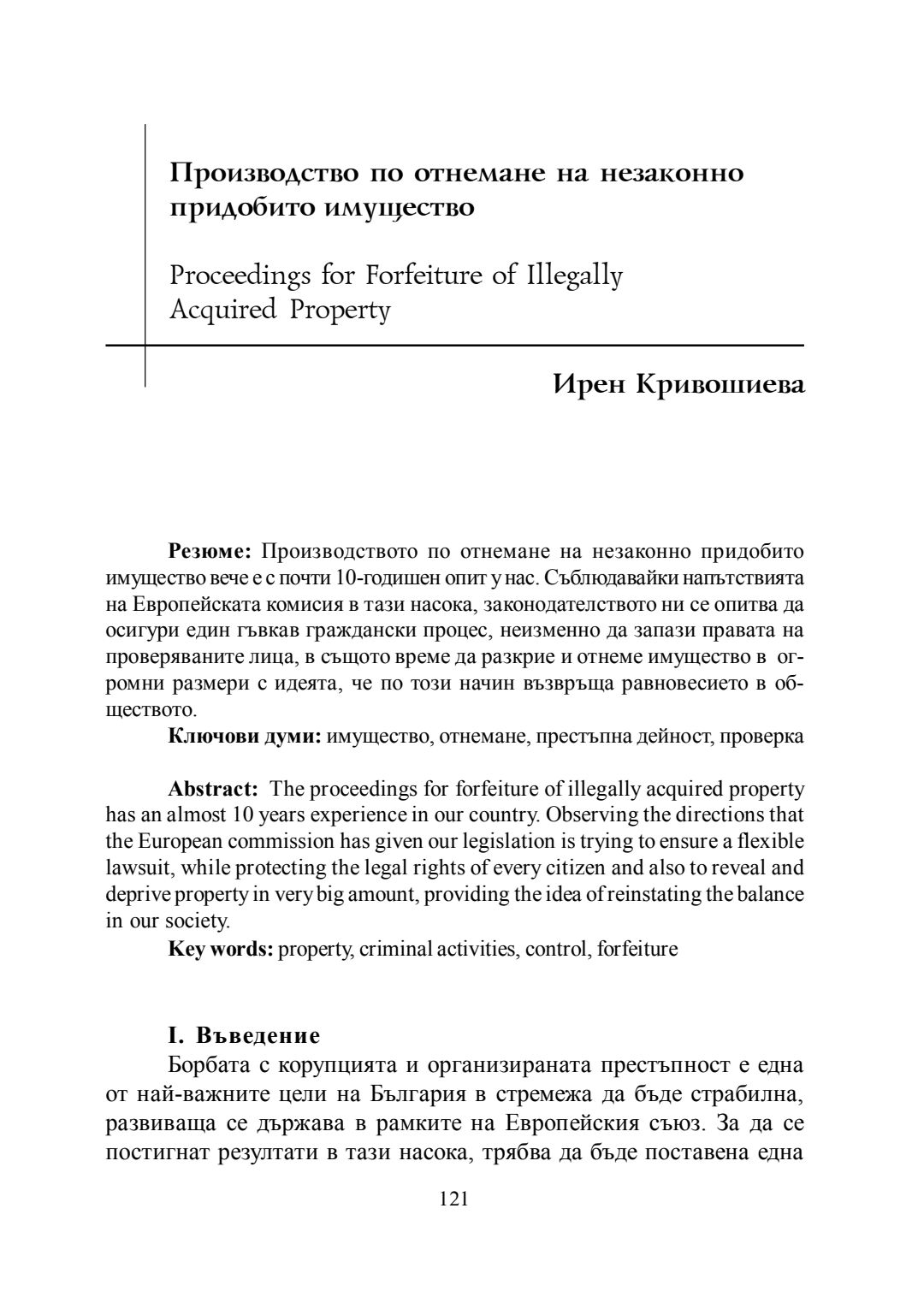 Производство по отнемане на незаконно придобито имущество

Proceedings for Forfeiture of Illegally Acquired Property

Ирен Кривошиева

**Резюме:** Производството по отнемане на незаконно придобито имущество вече е с почти 10-годишен опит у нас. Съблюдавайки напътствията на Европейската комисия в тази насока, законодателството ни се опитва да осигури един гъвкав граждански процес, неизменно да запази правата на проверяваните лица, в същото време да разкрие и отнеме имущество в огромни размери с идеята, че по този начин възвръща равновесието в обществото.

**Ключови думи:** имущество, отнемане, престъпна дейност, проверка

**Abstract:** The proceedings for forfeiture of illegally acquired property has an almost 10 years experience in our country. Observing the directions that the European commission has given our legislation is trying to ensure a flexible lawsuit, while protecting the legal rights of every citizen and also to reveal and deprive property in very big amount, providing the idea of reinstating the balance in our society.

**Key words:** property, criminal activities, control, forfeiture

**I. Въведение**

Борбата с корупцията и организираната престъпност е една от най-важните цели на България в стремежа да бъде страбилна, развиваща се държава в рамките на Европейския съюз. За да се постигнат резултати в тази насока, трябва да бъде поставена една

121